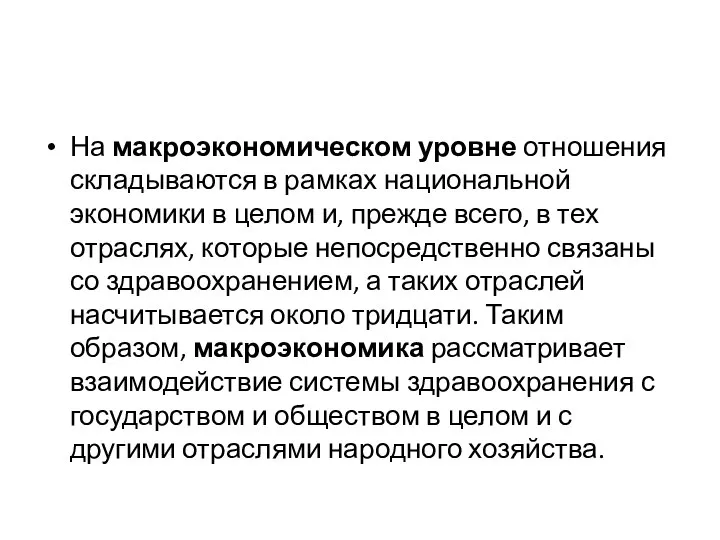 • На макроэкономическом уровне отношения складываются в рамках национальной экономики в целом и, прежде всего, в тех отраслях, которые непосредственно связаны со здравоохранением, а таких отраслей насчитывается около тридцати. Таким образом, макроэкономика рассматривает взаимодействие системы здравоохранения с государством и обществом в целом и с другими отраслями народного хозяйства.